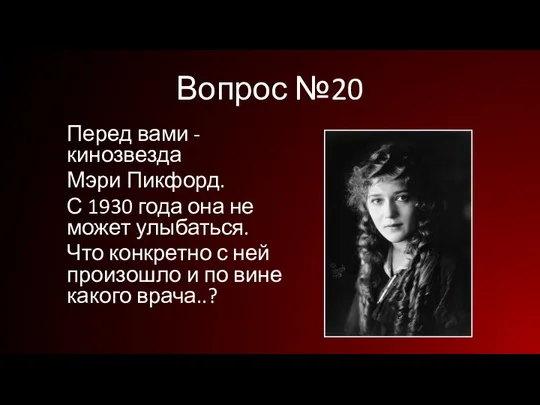 Вопрос №20

Перед вами - кинозвезда

Мэри Пикфорд.

С 1930 года она не может улыбаться.

Что конкретно с ней произошло и по вине какого врача..?